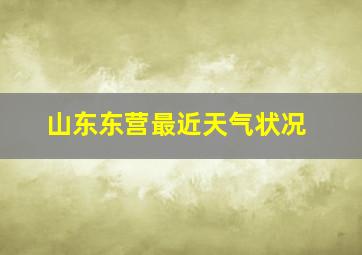 山东东营最近天气状况